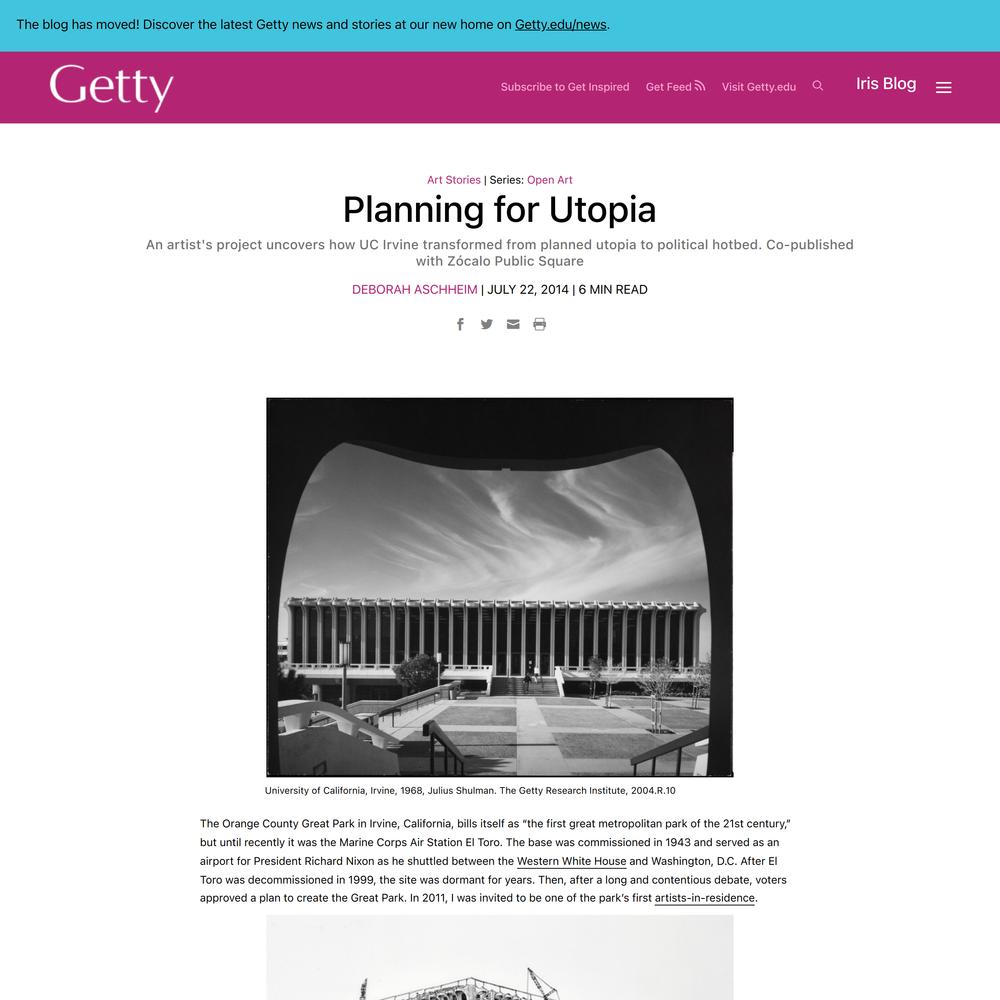 The blog has moved! Discover the latest Getty news and stories at our new home on Getty.edu/news.

Getty

Subscribe to Get Inspired Get Feed Visit Getty.edu Iris Blog

Art Stories | Series: Open Art

Planning for Utopia

An artist's project uncovers how UC Irvine transformed from planned utopia to political hotbed. Co-published with Zócalo Public Square

DEBORAH ASCHHEIM | JULY 22, 2014 | 6 MIN READ

University of California, Irvine, 1968, Julius Shulman. The Getty Research Institute, 2004.R.10

The Orange County Great Park in Irvine, California, bills itself as "the first great metropolitan park of the 21st century," but until recently it was the Marine Corps Air Station El Toro. The base was commissioned in 1943 and served as an airport for President Richard Nixon as he shuttled between the Western White House and Washington, D.C. After El Toro was decommissioned in 1999, the site was dormant for years. Then, after a long and contentious debate, voters approved a plan to create the Great Park. In 2011, I was invited to be one of the park's first artists-in-residence.